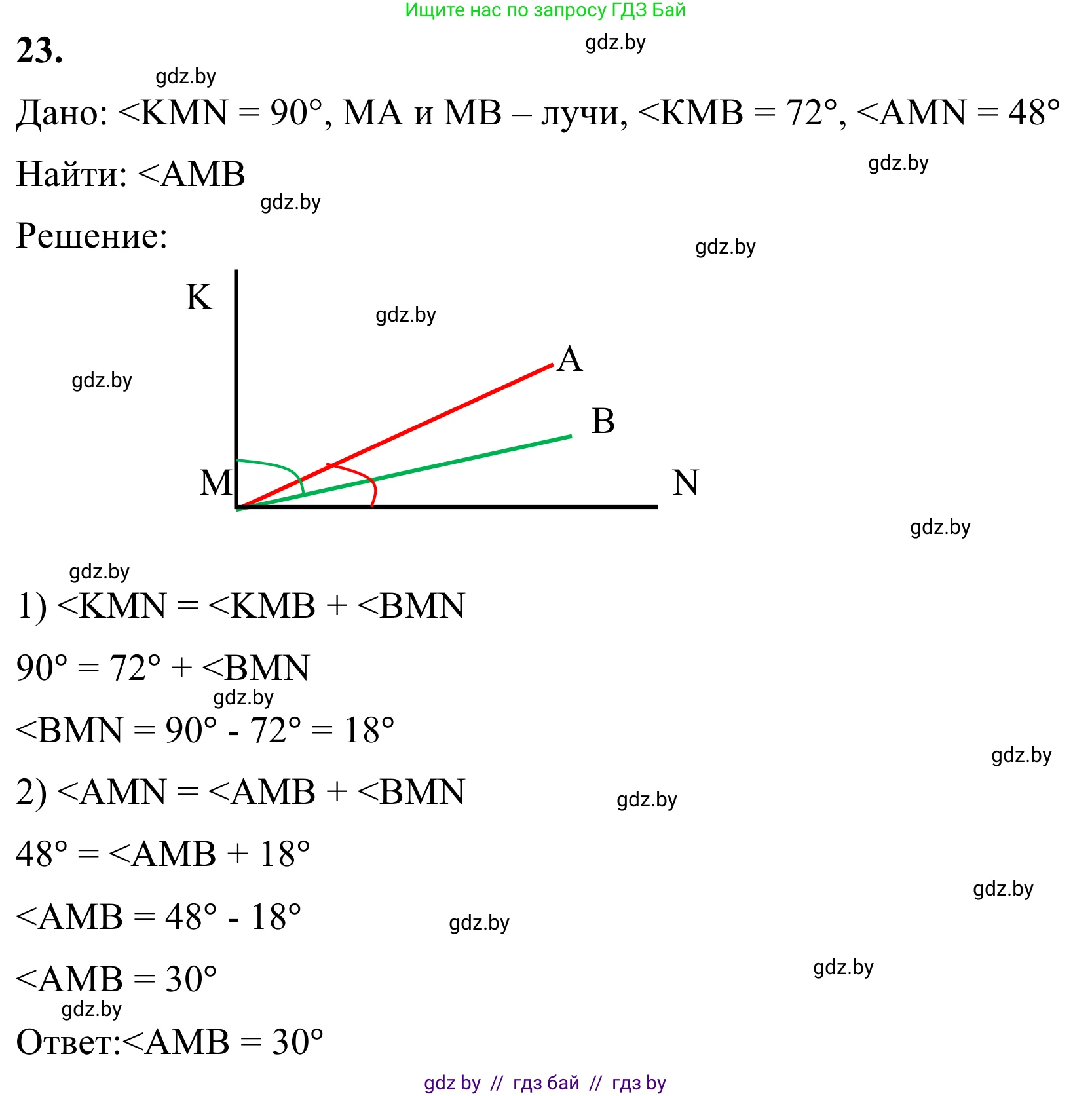 Ищите нас по запросу ГДЗ Бай

23.

gdz.by

gdz.by

Дано: <KMN = 90°, MA и MB – лучи, <KMB = 72°, <AMN = 48°

Найти: <AMB

gdz.by

gdz.by

Решение:

gdz.by

K

gdz.by

A

gdz.by

B

M

N

gdz.by

gdz.by

1) <KMN = <KMB + <BMN

90° = 72° + <BMN

gdz.by

<BMN = 90° - 72° = 18°

gdz.by

2) <AMN = <AMB + <BMN

gdz.by

48° = <AMB + 18°

gdz.by

<AMB = 48° - 18°

gdz.by

<AMB = 30°

gdz.by

gdz.by

Ответ:<AMB = 30°

gdz by // гдз бай // гдз by